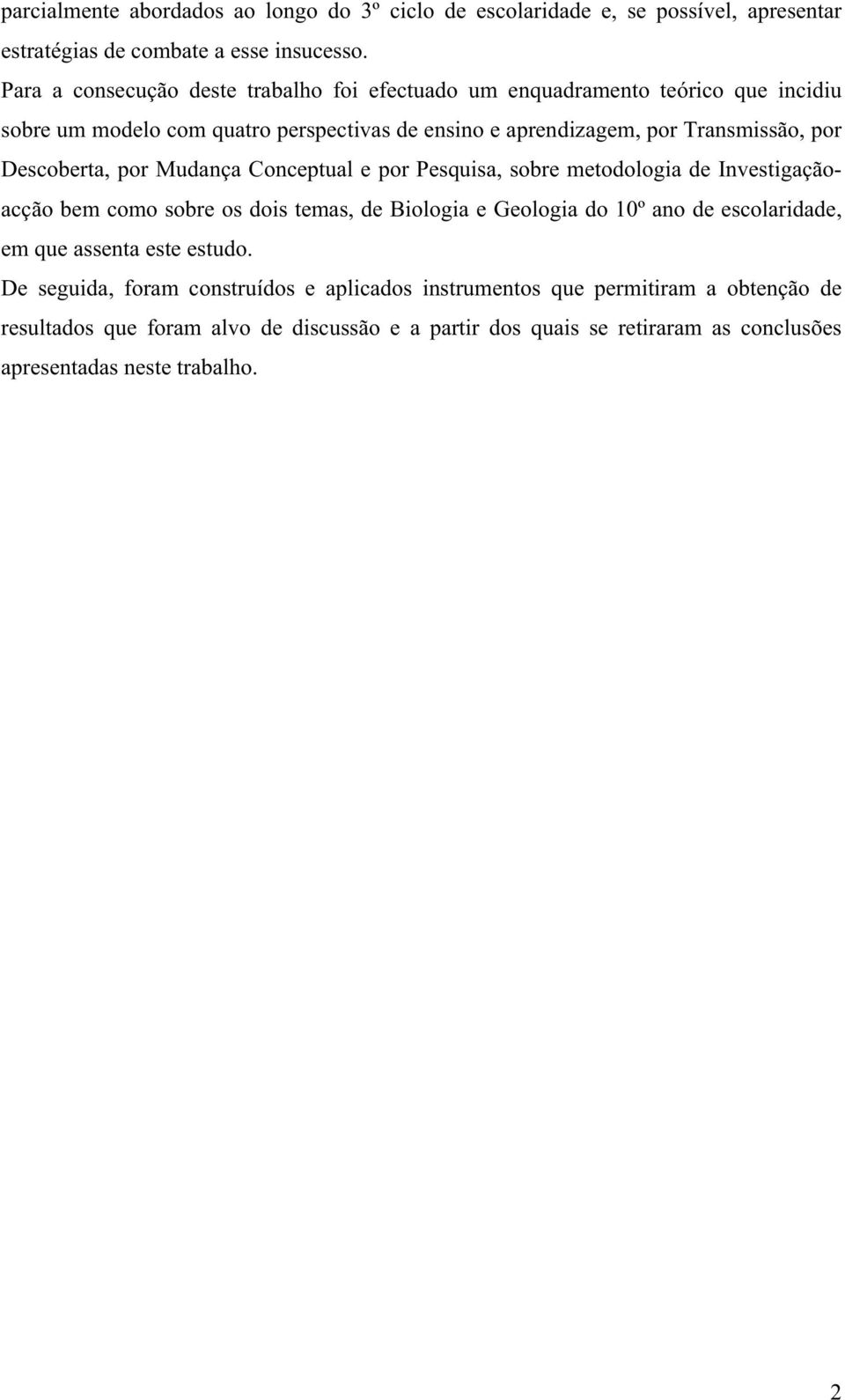 parcialmente abordados ao longo do 3º ciclo de escolaridade e, se possível, apresentar estratégias de combate a esse insucesso.

Para a consecução deste trabalho foi efectuado um enquadramento teórico que incidiu sobre um modelo com quatro perspectivas de ensino e aprendizagem, por Transmissão, por Descoberta, por Mudança Conceptual e por Pesquisa, sobre metodologia de Investigação-acção bem como sobre os dois temas, de Biologia e Geologia do 10º ano de escolaridade, em que assenta este estudo.

De seguida, foram construídos e aplicados instrumentos que permitiram a obtenção de resultados que foram alvo de discussão e a partir dos quais se retiraram as conclusões apresentadas neste trabalho.

2